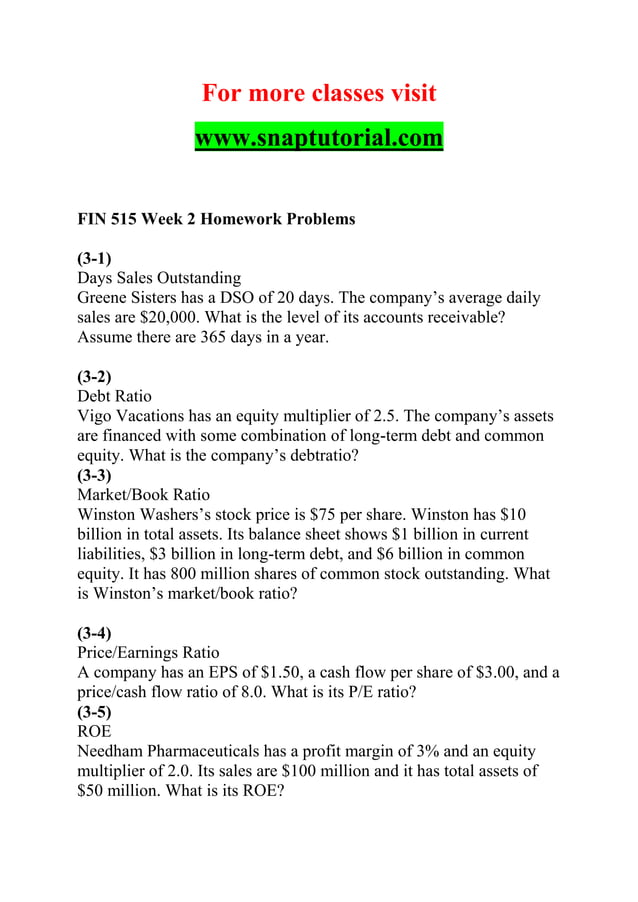 For more classes visit

www.snaptutorial.com

FIN 515 Week 2 Homework Problems

(3-1)
Days Sales Outstanding
Greene Sisters has a DSO of 20 days. The company’s average daily sales are \$20,000. What is the level of its accounts receivable? Assume there are 365 days in a year.

(3-2)
Debt Ratio
Vigo Vacations has an equity multiplier of 2.5. The company’s assets are financed with some combination of long-term debt and common equity. What is the company’s debtratio?
(3-3)
Market/Book Ratio
Winston Washers’s stock price is \$75 per share. Winston has \$10 billion in total assets. Its balance sheet shows \$1 billion in current liabilities, \$3 billion in long-term debt, and \$6 billion in common equity. It has 800 million shares of common stock outstanding. What is Winston’s market/book ratio?

(3-4)
Price/Earnings Ratio
A company has an EPS of \$1.50, a cash flow per share of \$3.00, and a price/cash flow ratio of 8.0. What is its P/E ratio?
(3-5)
ROE
Needham Pharmaceuticals has a profit margin of 3% and an equity multiplier of 2.0. Its sales are \$100 million and it has total assets of \$50 million. What is its ROE?